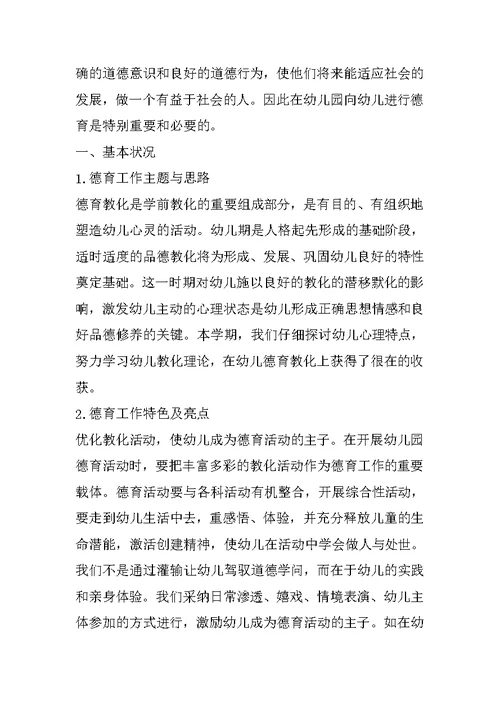 确的道德意识和良好的道德行为，使他们将来能适应社会的发展，做一个有益于社会的人。因此在幼儿园向幼儿进行德育是特别重要和必要的。

一、基本状况

1.德育工作主题与思路

德育教化是学前教化的重要组成部分，是有目的、有组织地塑造幼儿心灵的活动。幼儿期是人格起先形成的基础阶段，适时适度的品德教化将为形成、发展、巩固幼儿良好的特性奠定基础。这一时期对幼儿施以良好的教化的潜移默化的影响，激发幼儿主动的心理状态是幼儿形成正确思想情感和良好品德修养的关键。本学期，我们仔细探讨幼儿心理特点，努力学习幼儿教化理论，在幼儿德育教化上获得了很在的收获。

2.德育工作特色及亮点

优化教化活动，使幼儿成为德育活动的主子。在开展幼儿园德育活动时，要把丰富多彩的教化活动作为德育工作的重要载体。德育活动要与各科活动有机整合，开展综合性活动，要走到幼儿生活中去，重感悟、体验，并充分释放儿童的生命潜能，激活创建精神，使幼儿在活动中学会做人与处世。我们不是通过灌输让幼儿驾驭道德学问，而在于幼儿的实践和亲身体验。我们采纳日常渗透、嬉戏、情境表演、幼儿主体参加的方式进行，激励幼儿成为德育活动的主子。如在幼